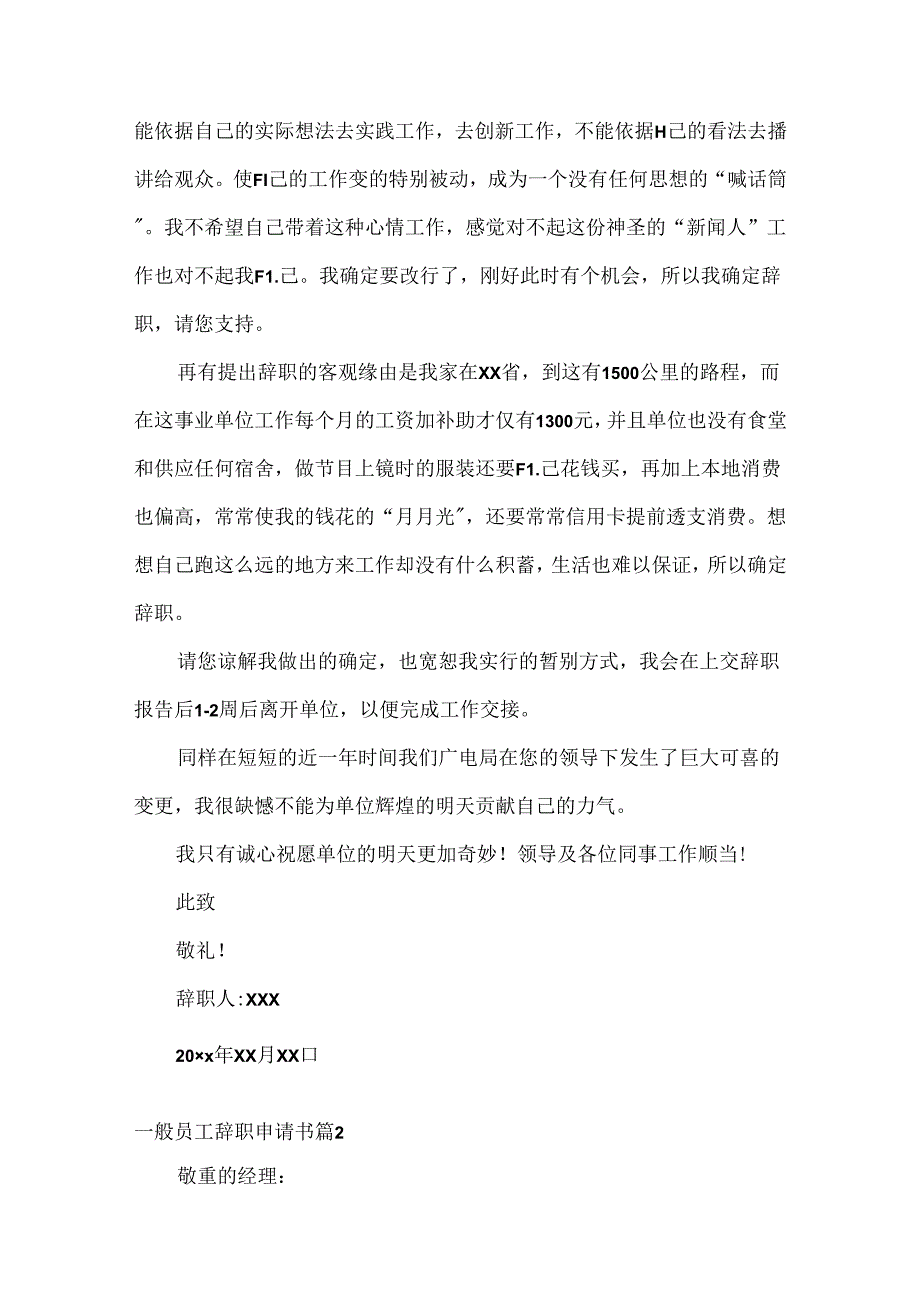 能依据自己的实际想法去实践工作，去创新工作，不能依据H己的看法去播讲给观众。使FI己的工作变的特别被动，成为一个没有任何思想的“喊话筒”。我不希望自己带着这种心情工作，感觉对不起这份神圣的“新闻人”工作也对不起我F1.己。我确定要改行了，刚好此时有个机会，所以我确定辞职，请您支持。

再有提出辞职的客观缘由是我家在XX省，到这有1500公里的路程，而在这事业单位工作每个月的工资加补助才仅有1300元，并且单位也没有食堂和供应任何宿舍，做节目上镜时的服装还要F1.己花钱买，再加上本地消费也偏高，常常使我的钱花的“月月光”，还要常常信用卡提前透支消费。想想自己跑这么远的地方来工作却没有什么积蓄，生活也难以保证，所以确定辞职。

请您谅解我做出的确定，也宽恕我实行的暂别方式，我会在上交辞职报告后1-2周后离开单位，以便完成工作交接。

同样在短短的近一年时间我们广电局在您的领导下发生了巨大可喜的变更，我很缺憾不能为单位辉煌的明天贡献自己的力气。

我只有诚心祝愿单位的明天更加奇妙！领导及各位同事工作顺当！

此致

敬礼！

辞职人：XXX

20×x年XX月XX口

一般员工辞职申请书篇2

敬重的经理：